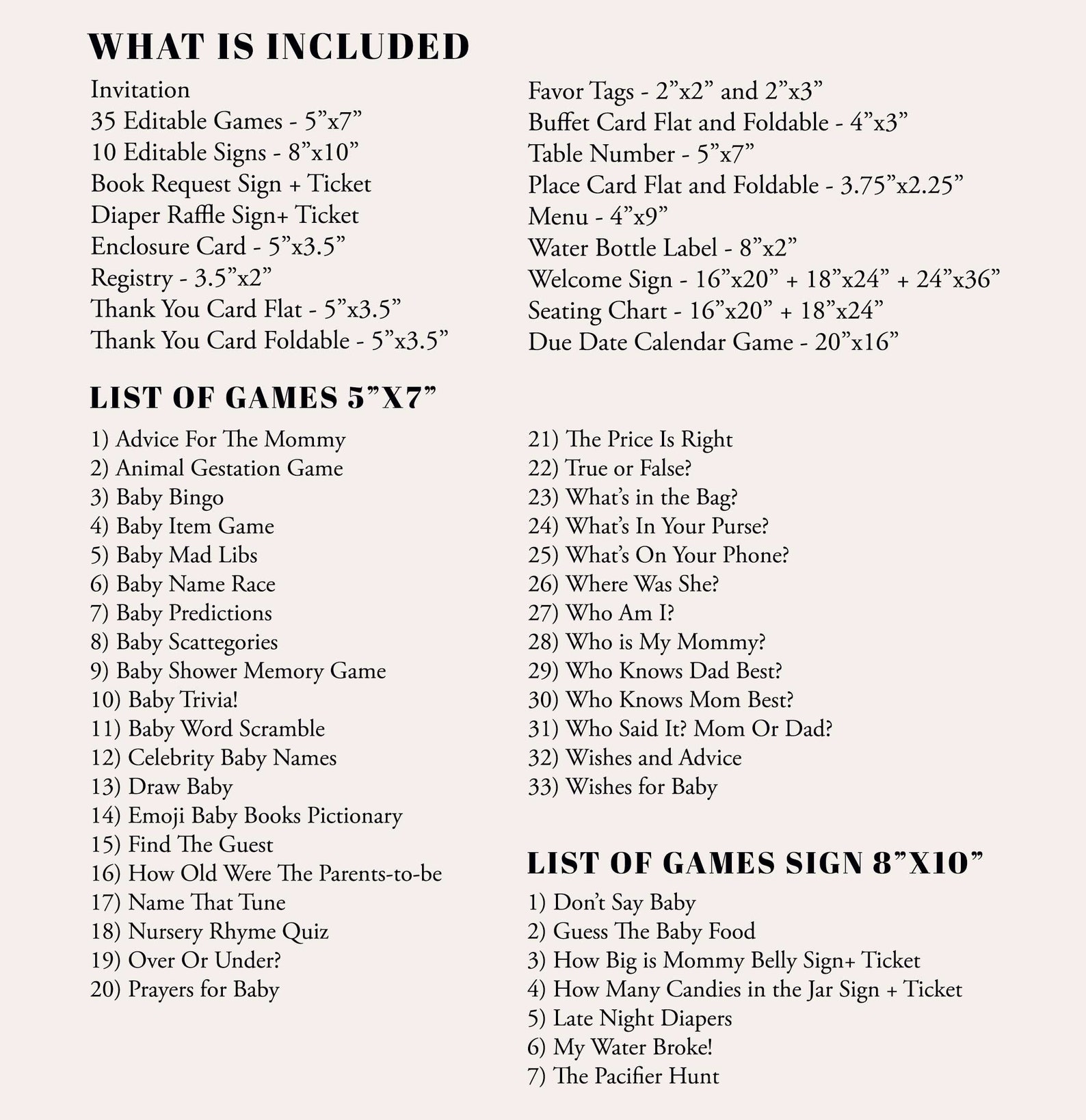 WHAT IS INCLUDED

Invitation
35 Editable Games - 5"x7"
10 Editable Signs - 8"x10"
Book Request Sign + Ticket
Diaper Raffle Sign+ Ticket
Enclosure Card - 5"x3.5"
Registry - 3.5"x2"
Thank You Card Flat - 5"x3.5"
Thank You Card Foldable - 5"x3.5"

Favor Tags - 2"x2" and 2"x3"
Buffet Card Flat and Foldable - 4"x3"
Table Number - 5"x7"
Place Card Flat and Foldable - 3.75"x2.25"
Menu - 4"x9"
Water Bottle Label - 8"x2"
Welcome Sign - 16"x20" + 18"x24" + 24"x36"
Seating Chart - 16"x20" + 18"x24"
Due Date Calendar Game - 20"x16"

LIST OF GAMES 5"X7"

1) Advice For The Mommy
2) Animal Gestation Game
3) Baby Bingo
4) Baby Item Game
5) Baby Mad Libs
6) Baby Name Race
7) Baby Predictions
8) Baby Scattegories
9) Baby Shower Memory Game
10) Baby Trivia!
11) Baby Word Scramble
12) Celebrity Baby Names
13) Draw Baby
14) Emoji Baby Books Pictionary
15) Find The Guest
16) How Old Were The Parents-to-be
17) Name That Tune
18) Nursery Rhyme Quiz
19) Over Or Under?
20) Prayers for Baby

21) The Price Is Right
22) True or False?
23) What's in the Bag?
24) What's In Your Purse?
25) What's On Your Phone?
26) Where Was She?
27) Who Am I?
28) Who is My Mommy?
29) Who Knows Dad Best?
30) Who Knows Mom Best?
31) Who Said It? Mom Or Dad?
32) Wishes and Advice
33) Wishes for Baby

LIST OF GAMES SIGN 8"X10"

1) Don't Say Baby
2) Guess The Baby Food
3) How Big is Mommy Belly Sign+ Ticket
4) How Many Candies in the Jar Sign + Ticket
5) Late Night Diapers
6) My Water Broke!
7) The Pacifier Hunt